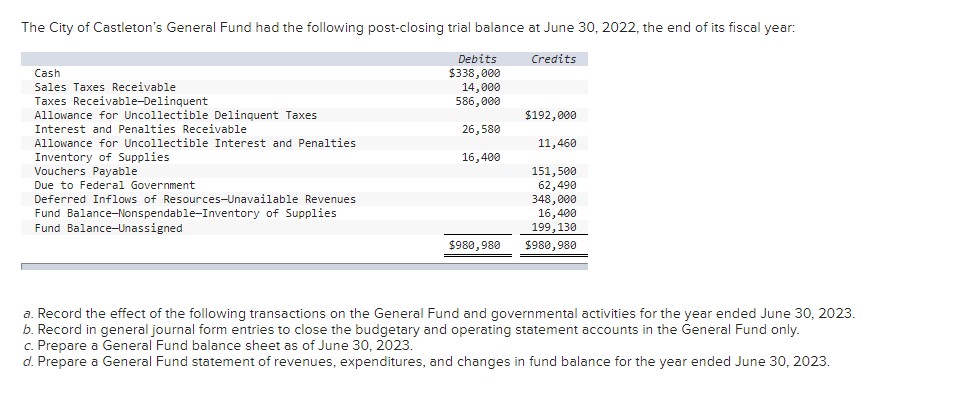 The City of Castleton's General Fund had the following post-closing trial balance at June 30, 2022, the end of its fiscal year:

| | Debits | Credits |
|---|---|---|
| Cash | $338,000 | |
| Sales Taxes Receivable | 14,000 | |
| Taxes Receivable—Delinquent | 586,000 | |
| Allowance for Uncollectible Delinquent Taxes | | $192,000 |
| Interest and Penalties Receivable | 26,580 | |
| Allowance for Uncollectible Interest and Penalties | | 11,460 |
| Inventory of Supplies | 16,400 | |
| Vouchers Payable | | 151,500 |
| Due to Federal Government | | 62,490 |
| Deferred Inflows of Resources—Unavailable Revenues | | 348,000 |
| Fund Balance—Nonspendable—Inventory of Supplies | | 16,400 |
| Fund Balance—Unassigned | | 199,130 |
| | $980,980 | $980,980 |

a. Record the effect of the following transactions on the General Fund and governmental activities for the year ended June 30, 2023.
b. Record in general journal form entries to close the budgetary and operating statement accounts in the General Fund only.
c. Prepare a General Fund balance sheet as of June 30, 2023.
d. Prepare a General Fund statement of revenues, expenditures, and changes in fund balance for the year ended June 30, 2023.